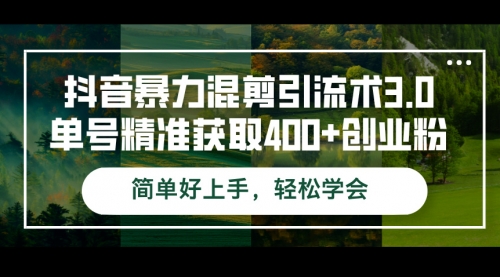 抖音暴力混剪引流术3.0
单号精准获取400+创业粉

简单好上手，轻松学会